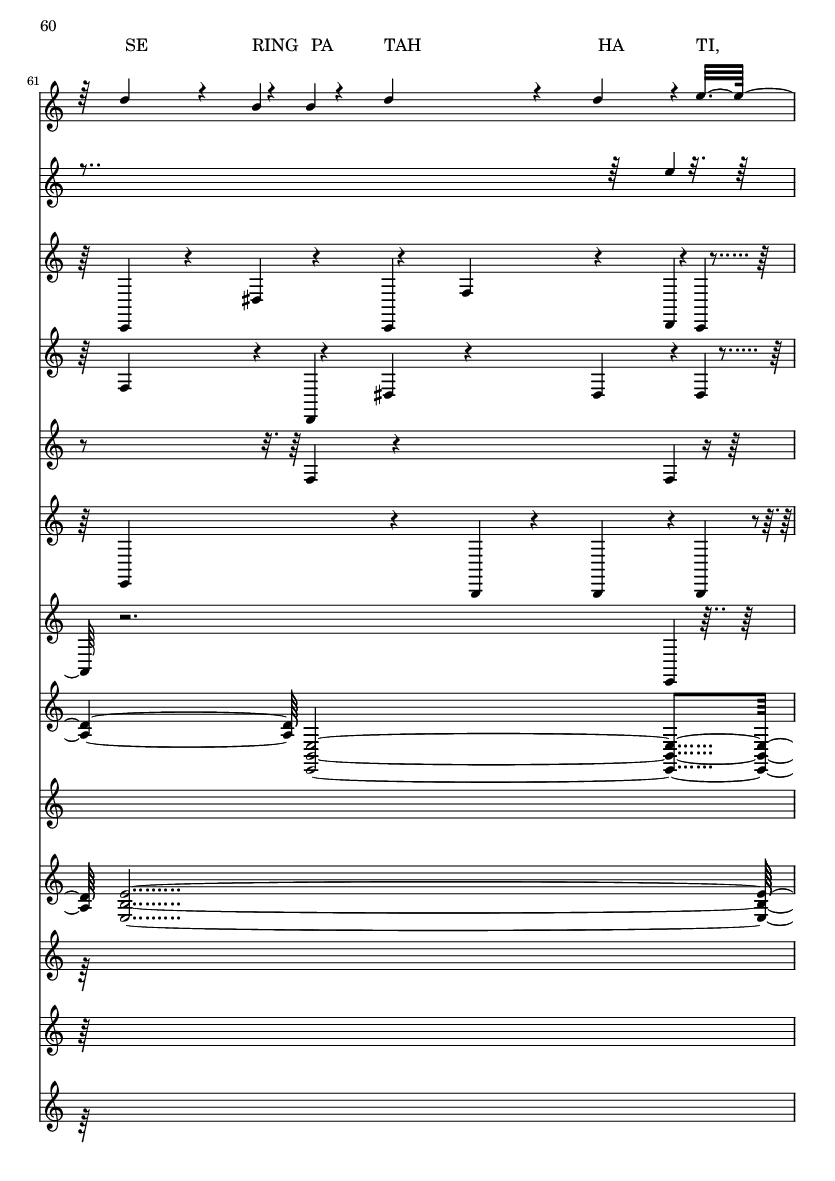 60

SE RING PA TAH HA TI,

61